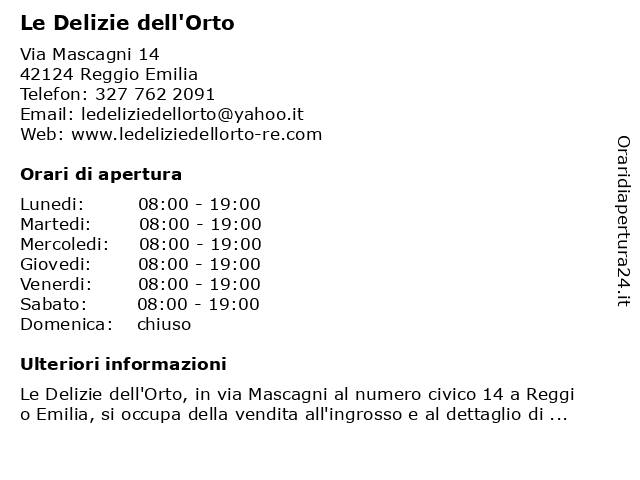 Le Delizie dell'Orto

Via Mascagni 14
42124 Reggio Emilia
Telefon: 327 762 2091
Email: ledeliziedellorto@yahoo.it
Web: www.ledeliziedellorto-re.com

Orari di apertura

| | |
|---|---|
| Lunedi: | 08:00 - 19:00 |
| Martedi: | 08:00 - 19:00 |
| Mercoledi: | 08:00 - 19:00 |
| Giovedi: | 08:00 - 19:00 |
| Venerdi: | 08:00 - 19:00 |
| Sabato: | 08:00 - 19:00 |
| Domenica: | chiuso |

Ulteriori informazioni

Le Delizie dell'Orto, in via Mascagni al numero civico 14 a Reggi o Emilia, si occupa della vendita all'ingrosso e al dettaglio di ...

Oraridiapertura24.it